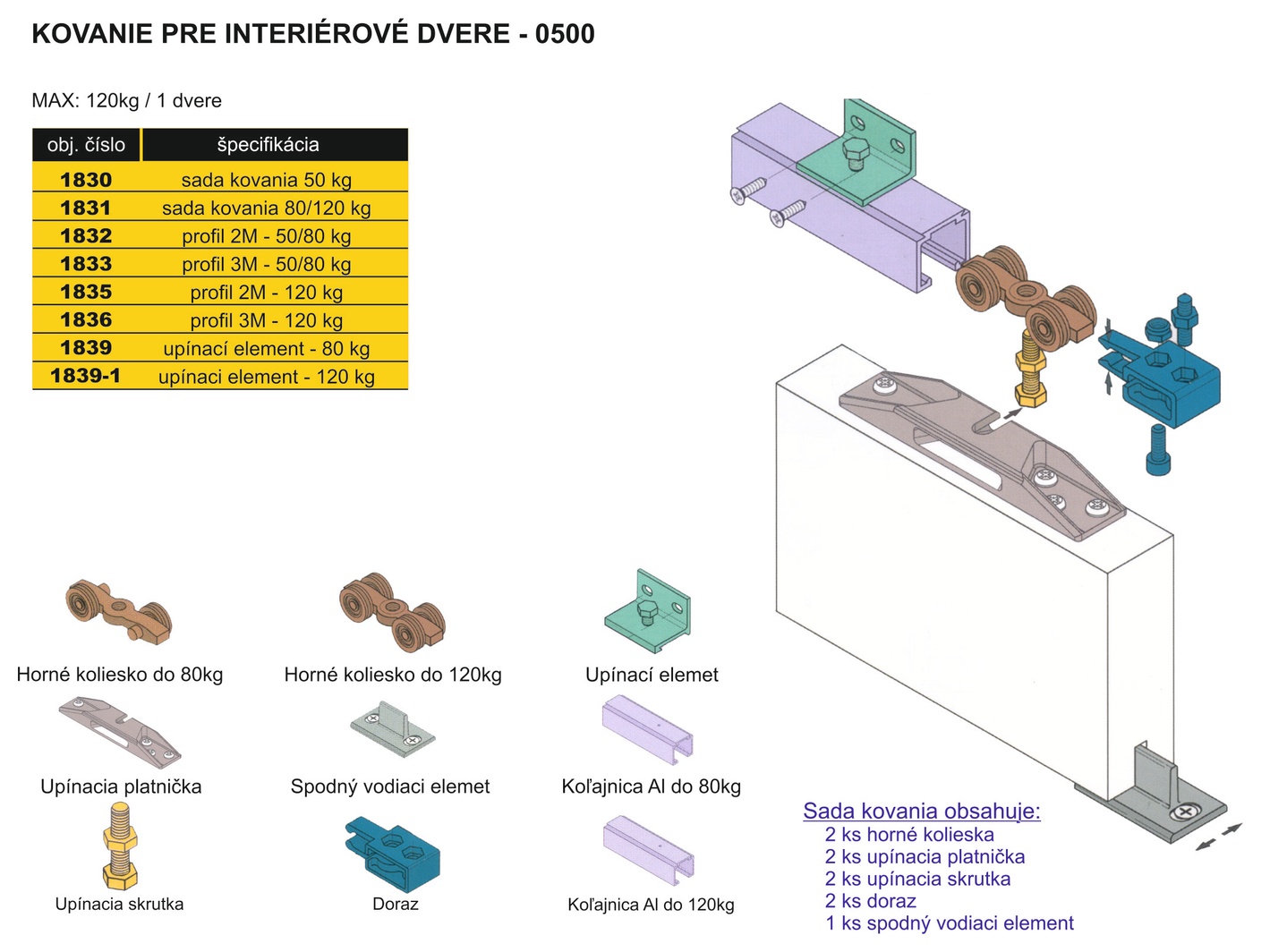 KOVANIE PRE INTERIÉROVÉ DVERE - 0500

MAX: 120kg / 1 dvere

| obj. číslo | špecifikácia |
|---|---|
| 1830 | sada kovania 50 kg |
| 1831 | sada kovania 80/120 kg |
| 1832 | profil 2M - 50/80 kg |
| 1833 | profil 3M - 50/80 kg |
| 1835 | profil 2M - 120 kg |
| 1836 | profil 3M - 120 kg |
| 1839 | upínací element - 80 kg |
| 1839-1 | upínaci element - 120 kg |

Horné koliesko do 80kg

Horné koliesko do 120kg

Upínací elemet

Upínacia platnička

Spodný vodiaci elemet

Koľajnica Al do 80kg

Upínacia skrutka

Doraz

Koľajnica Al do 120kg

Sada kovania obsahuje:
2 ks horné kolieska
2 ks upínacia platnička
2 ks upínacia skrutka
2 ks doraz
1 ks spodný vodiaci element